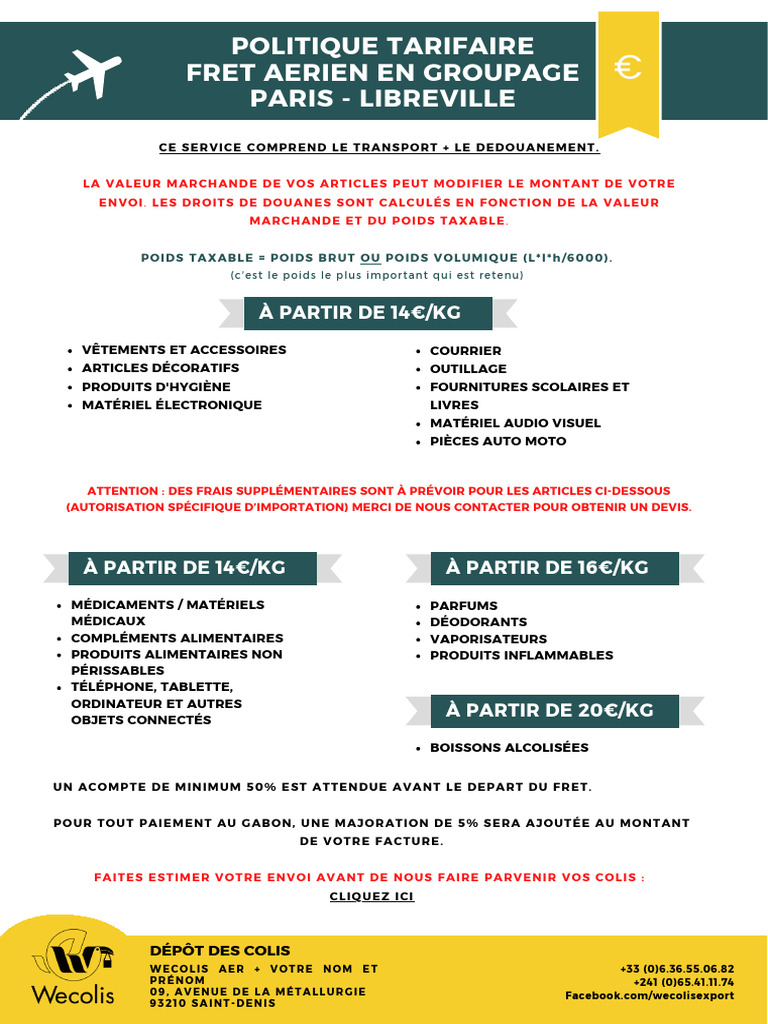 POLITIQUE TARIFAIRE
FRET AERIEN EN GROUPAGE
PARIS - LIBREVILLE

€

CE SERVICE COMPREND LE TRANSPORT + LE DEDOUANEMENT.

LA VALEUR MARCHANDE DE VOS ARTICLES PEUT MODIFIER LE MONTANT DE VOTRE ENVOI. LES DROITS DE DOUANES SONT CALCULÉS EN FONCTION DE LA VALEUR MARCHANDE ET DU POIDS TAXABLE.

POIDS TAXABLE = POIDS BRUT OU POIDS VOLUMIQUE (L*l*h/6000).
(c'est le poids le plus important qui est retenu)

À PARTIR DE 14€/KG

- VÊTEMENTS ET ACCESSOIRES
- ARTICLES DÉCORATIFS
- PRODUITS D'HYGIÈNE
- MATÉRIEL ÉLECTRONIQUE

- COURRIER
- OUTILLAGE
- FOURNITURES SCOLAIRES ET LIVRES
- MATÉRIEL AUDIO VISUEL
- PIÈCES AUTO MOTO

ATTENTION : DES FRAIS SUPPLÉMENTAIRES SONT À PRÉVOIR POUR LES ARTICLES CI-DESSOUS (AUTORISATION SPÉCIFIQUE D'IMPORTATION) MERCI DE NOUS CONTACTER POUR OBTENIR UN DEVIS.

À PARTIR DE 14€/KG

- MÉDICAMENTS / MATÉRIELS MÉDICAUX
- COMPLÉMENTS ALIMENTAIRES
- PRODUITS ALIMENTAIRES NON PÉRISSABLES
- TÉLÉPHONE, TABLETTE, ORDINATEUR ET AUTRES OBJETS CONNECTÉS

À PARTIR DE 16€/KG

- PARFUMS
- DÉODORANTS
- VAPORISATEURS
- PRODUITS INFLAMMABLES

À PARTIR DE 20€/KG

- BOISSONS ALCOLISÉES

UN ACOMPTE DE MINIMUM 50% EST ATTENDUE AVANT LE DEPART DU FRET.

POUR TOUT PAIEMENT AU GABON, UNE MAJORATION DE 5% SERA AJOUTÉE AU MONTANT DE VOTRE FACTURE.

FAITES ESTIMER VOTRE ENVOI AVANT DE NOUS FAIRE PARVENIR VOS COLIS :
CLIQUEZ ICI

Wecolis

DÉPÔT DES COLIS
WECOLIS AER + VOTRE NOM ET PRÉNOM
09, AVENUE DE LA MÉTALLURGIE
93210 SAINT-DENIS

+33 (0)6.36.55.06.82
+241 (0)65.41.11.74
Facebook.com/wecolisexport